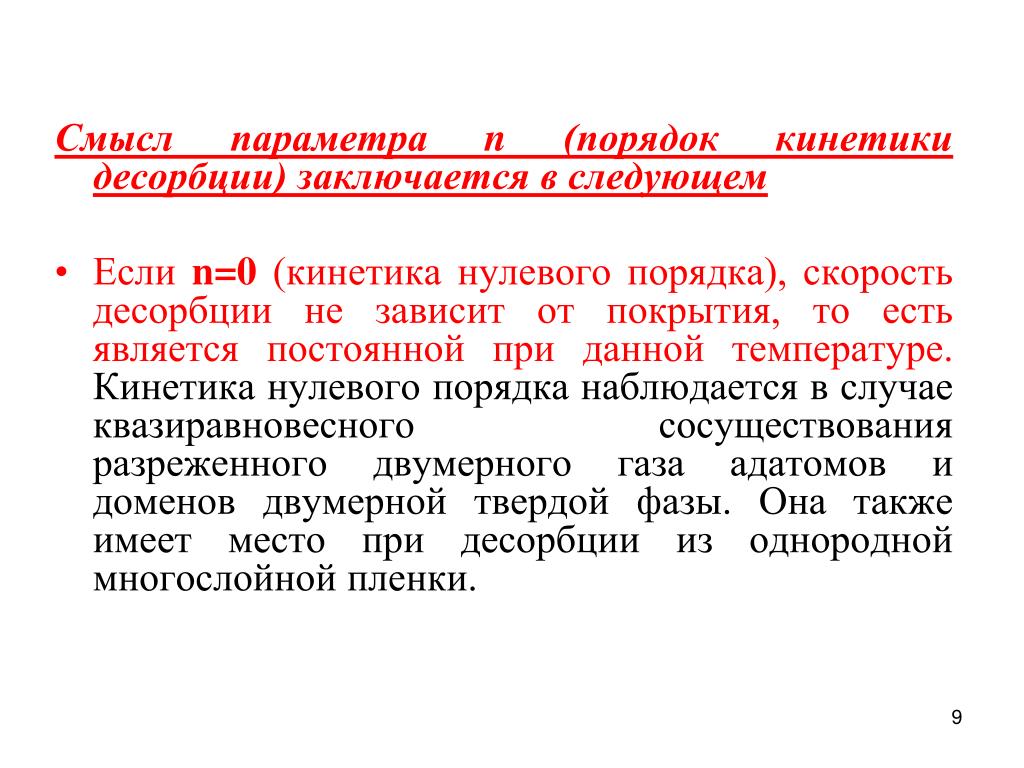 Смысл параметра n (порядок кинетики десорбции) заключается в следующем

• Если n=0 (кинетика нулевого порядка), скорость десорбции не зависит от покрытия, то есть является постоянной при данной температуре. Кинетика нулевого порядка наблюдается в случае квазиравновесного сосуществования разреженного двумерного газа адатомов и доменов двумерной твердой фазы. Она также имеет место при десорбции из однородной многослойной пленки.

9